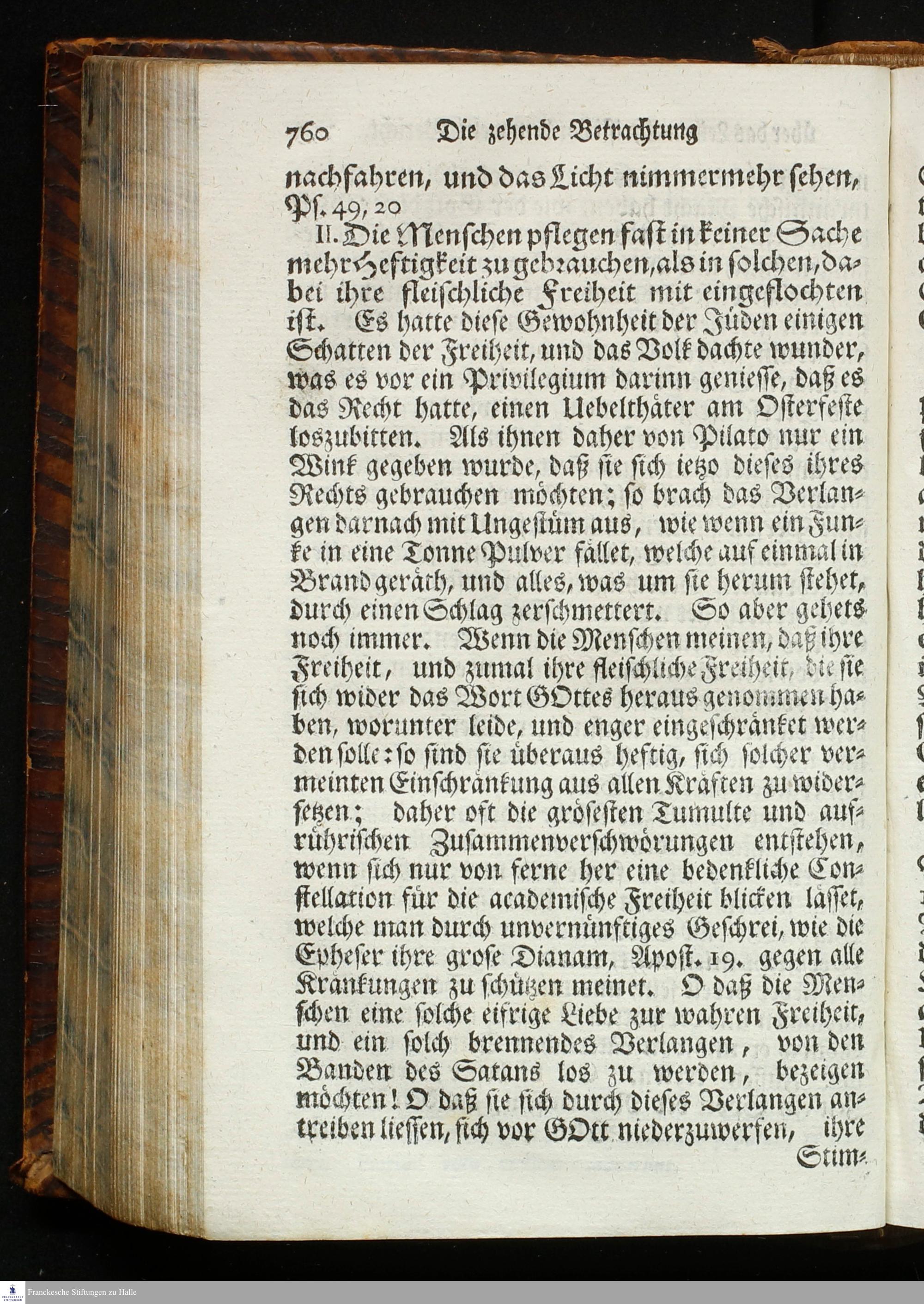 760 Die zehende Betrachtung

nachfahren, und das Licht nimmermehr sehen, Ps. 49, 20

II. Die Menschen pflegen fast in keiner Sache mehr Heftigkeit zu gebrauchen, als in solchen, dabei ihre fleischliche Freiheit mit eingeflochten ist. Es hatte diese Gewohnheit der Jüden einigen Schatten der Freiheit, und das Volk dachte wunder, was es vor ein Privilegium darinn geniesse, daß es das Recht hatte, einen Uebelthäter am Osterfeste loszubitten. Als ihnen daher von Pilato nur ein Wink gegeben wurde, daß sie sich ietzo dieses ihres Rechts gebrauchen möchten; so brach das Verlangen darnach mit Ungestüm aus, wie wenn ein Funke in eine Tonne Pulver fället, welche auf einmal in Brand geräth, und alles, was um sie herum stehet, durch einen Schlag zerschmettert. So aber gehets noch immer. Wenn die Menschen meinen, daß ihre Freiheit, und zumal ihre fleischliche Freiheit, die sie sich wider das Wort GOttes heraus genommen haben, worunter leide, und enger eingeschränket werden solle: so sind sie überaus heftig, sich solcher vermeinten Einschränkung aus allen Kräften zu widersetzen; daher oft die grösesten Tumulte und aufrührischen Zusammenverschwörungen entstehen, wenn sich nur von ferne her eine bedenkliche Constellation für die academische Freiheit blicken lässet, welche man durch unvernünftiges Geschrei, wie die Epheser ihre grose Dianam, Apost. 19. gegen alle Kränkungen zu schützen meinet. O daß die Menschen eine solche eifrige Liebe zur wahren Freiheit, und ein solch brennendes Verlangen, von den Banden des Satans los zu werden, bezeigen möchten! O daß sie sich durch dieses Verlangen antreiben liessen, sich vor GOtt niederzuwerfen, ihre Stim-

Franckesche Stiftungen zu Halle